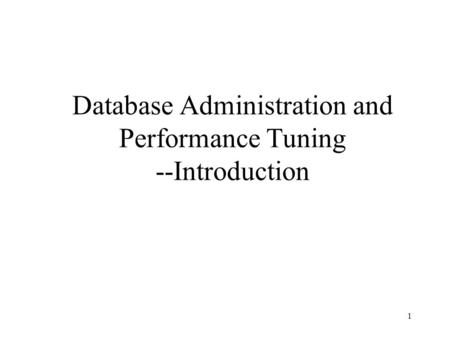 Database Administration and Performance Tuning --Introduction

1